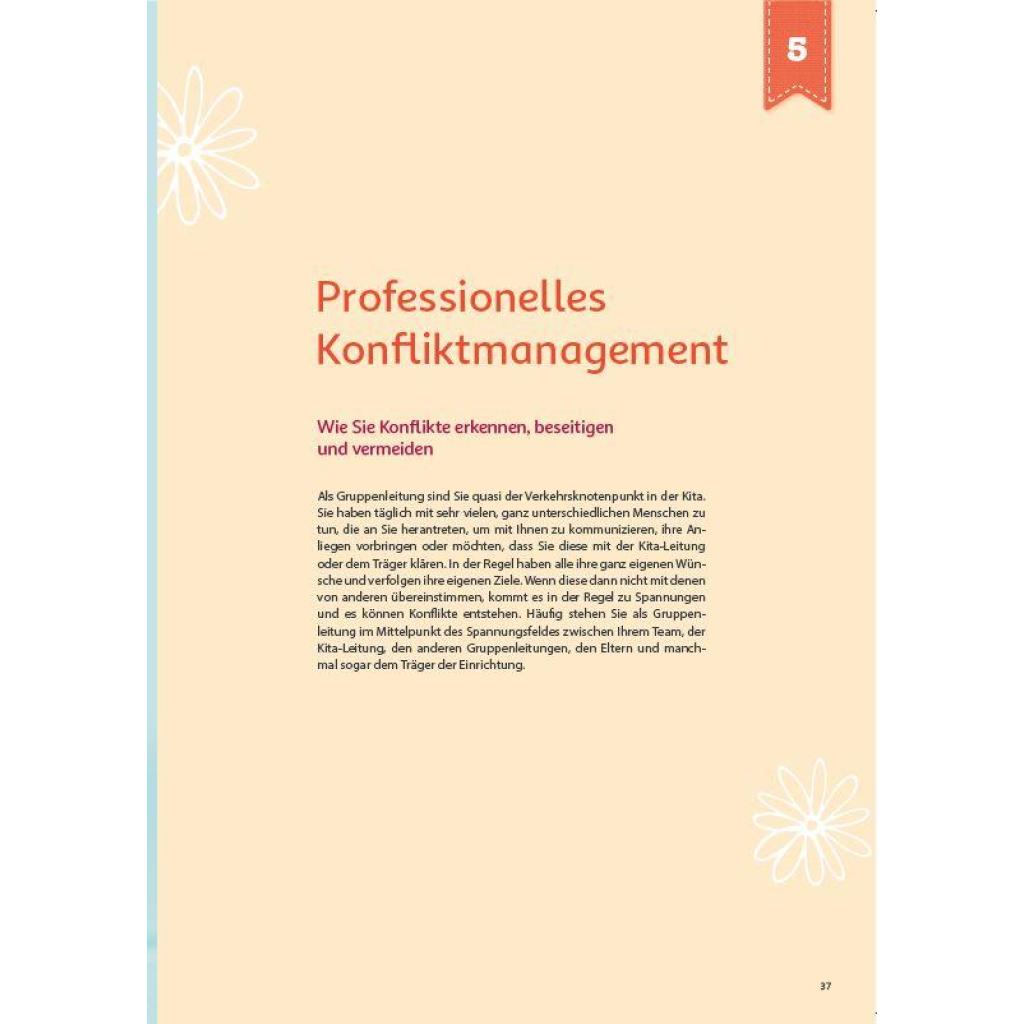 5

Professionelles Konfliktmanagement

Wie Sie Konflikte erkennen, beseitigen und vermeiden

Als Gruppenleitung sind Sie quasi der Verkehrsknotenpunkt in der Kita. Sie haben täglich mit sehr vielen, ganz unterschiedlichen Menschen zu tun, die an Sie herantreten, um mit Ihnen zu kommunizieren, ihre Anliegen vorbringen oder möchten, dass Sie diese mit der Kita-Leitung oder dem Träger klären. In der Regel haben alle ihre ganz eigenen Wünsche und verfolgen ihre eigenen Ziele. Wenn diese dann nicht mit denen von anderen übereinstimmen, kommt es in der Regel zu Spannungen und es können Konflikte entstehen. Häufig stehen Sie als Gruppenleitung im Mittelpunkt des Spannungsfeldes zwischen Ihrem Team, der Kita-Leitung, den anderen Gruppenleitungen, den Eltern und manchmal sogar dem Träger der Einrichtung.

37